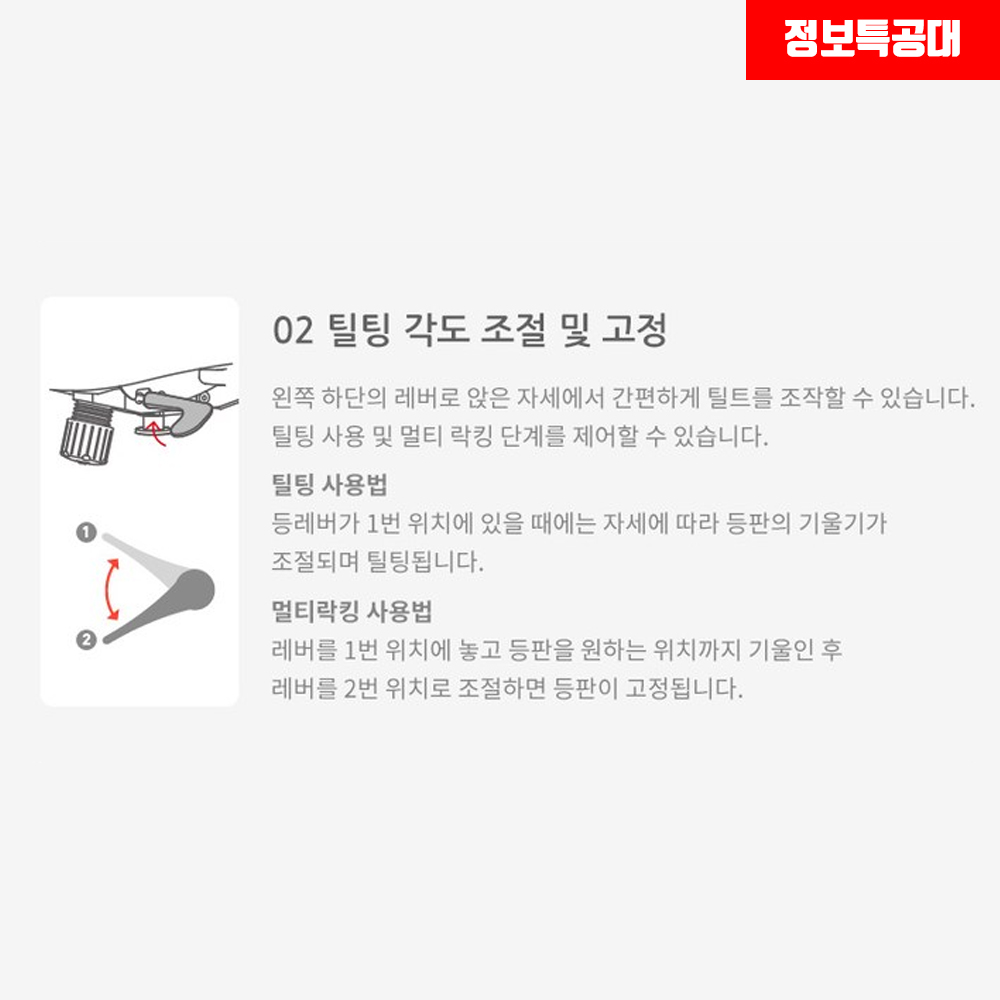 정보특공대

1
2

02 틸팅 각도 조절 및 고정

왼쪽 하단의 레버로 앉은 자세에서 간편하게 틸트를 조작할 수 있습니다. 틸팅 사용 및 멀티 락킹 단계를 제어할 수 있습니다.

틸팅 사용법
등레버가 1번 위치에 있을 때에는 자세에 따라 등판의 기울기가 조절되며 틸팅됩니다.

멀티락킹 사용법
레버를 1번 위치에 놓고 등판을 원하는 위치까지 기울인 후 레버를 2번 위치로 조절하면 등판이 고정됩니다.